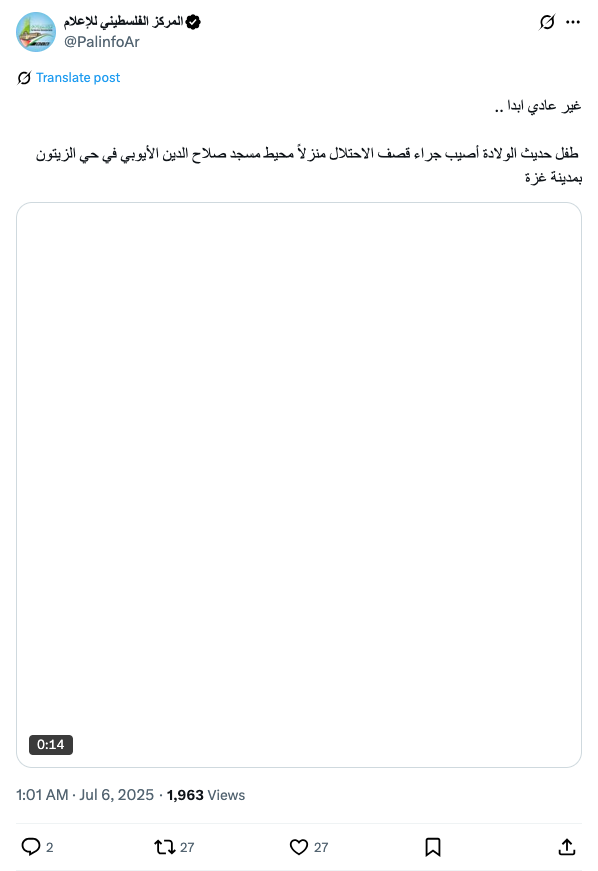 المركز الفلسطيني للإعلام
@PalinfoAr

Translate post

غير عادي ابدا ..

طفل حديث الولادة أصيب جراء قصف الاحتلال منزلاً محيط مسجد صلاح الدين الأيوبي في حي الزيتون بمدينة غزة

0:14

1:01 AM · Jul 6, 2025 · 1,963 Views

2
27
27